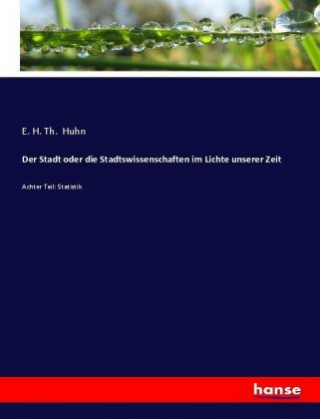 E. H. Th. Huhn

Der Stadt oder die Stadtswissenschaften im Lichte unserer Zeit

Achter Teil: Statistik

hanse